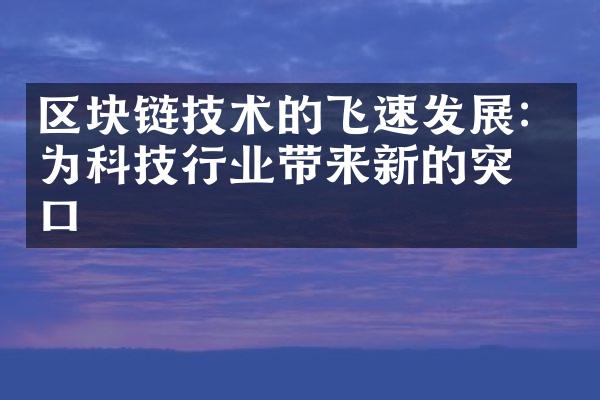 区块链技术的飞速发展：为科技行业带来新的突口